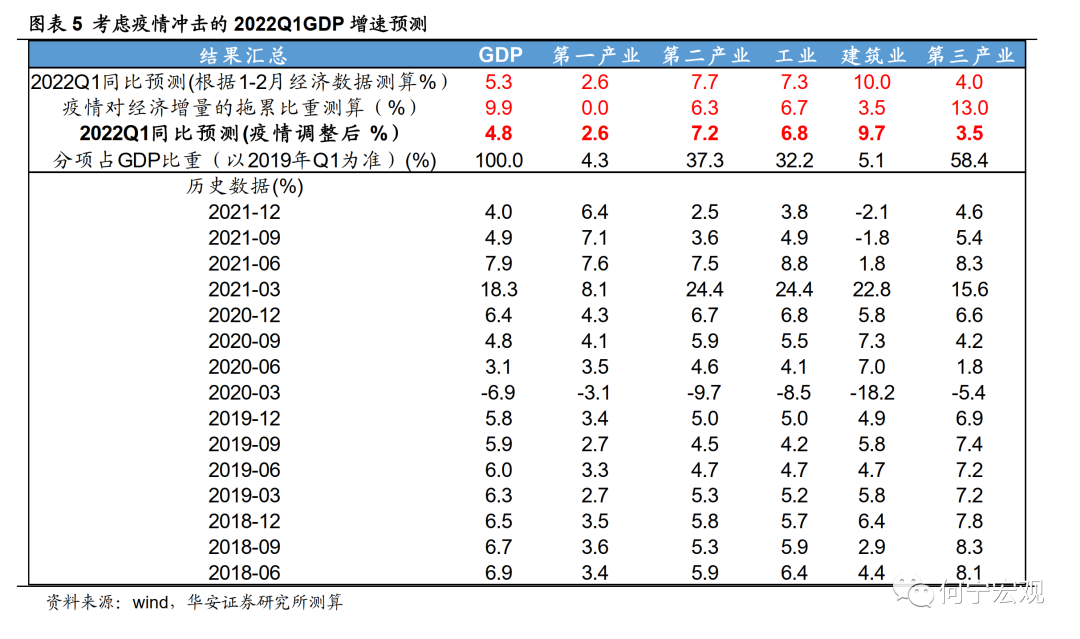 图表 5 考虑疫情冲击的 2022Q1GDP 增速预测

| 结果汇总 | GDP | 第一产业 | 第二产业 | 工业 | 建筑业 | 第三产业 |
|---|---|---|---|---|---|---|
| 2022Q1同比预测(根据1-2月经济数据测算%) | 5.3 | 2.6 | 7.7 | 7.3 | 10.0 | 4.0 |
| 疫情对经济增量的拖累比重测算(%) | 9.9 | 0.0 | 6.3 | 6.7 | 3.5 | 13.0 |
| 2022Q1同比预测(疫情调整后 %) | 4.8 | 2.6 | 7.2 | 6.8 | 9.7 | 3.5 |
| 分项占GDP比重(以2019年Q1为准)(%) | 100.0 | 4.3 | 37.3 | 32.2 | 5.1 | 58.4 |
| 历史数据(%) | | | | | | |
| 2021-12 | 4.0 | 6.4 | 2.5 | 3.8 | -2.1 | 4.6 |
| 2021-09 | 4.9 | 7.1 | 3.6 | 4.9 | -1.8 | 5.4 |
| 2021-06 | 7.9 | 7.6 | 7.5 | 8.8 | 1.8 | 8.3 |
| 2021-03 | 18.3 | 8.1 | 24.4 | 24.4 | 22.8 | 15.6 |
| 2020-12 | 6.4 | 4.3 | 6.7 | 6.8 | 5.8 | 6.6 |
| 2020-09 | 4.8 | 4.1 | 5.9 | 5.5 | 7.3 | 4.2 |
| 2020-06 | 3.1 | 3.5 | 4.6 | 4.1 | 7.0 | 1.8 |
| 2020-03 | -6.9 | -3.1 | -9.7 | -8.5 | -18.2 | -5.4 |
| 2019-12 | 5.8 | 3.4 | 5.0 | 5.0 | 4.9 | 6.9 |
| 2019-09 | 5.9 | 2.7 | 4.5 | 4.2 | 5.8 | 7.4 |
| 2019-06 | 6.0 | 3.3 | 4.7 | 4.7 | 4.7 | 7.2 |
| 2019-03 | 6.3 | 2.7 | 5.3 | 5.2 | 5.8 | 7.2 |
| 2018-12 | 6.5 | 3.5 | 5.8 | 5.7 | 6.4 | 7.8 |
| 2018-09 | 6.7 | 3.6 | 5.3 | 5.9 | 2.9 | 8.3 |
| 2018-06 | 6.9 | 3.4 | 5.9 | 6.4 | 4.4 | 8.1 |

资料来源：wind，华安证券研究所测算

何宁宏观